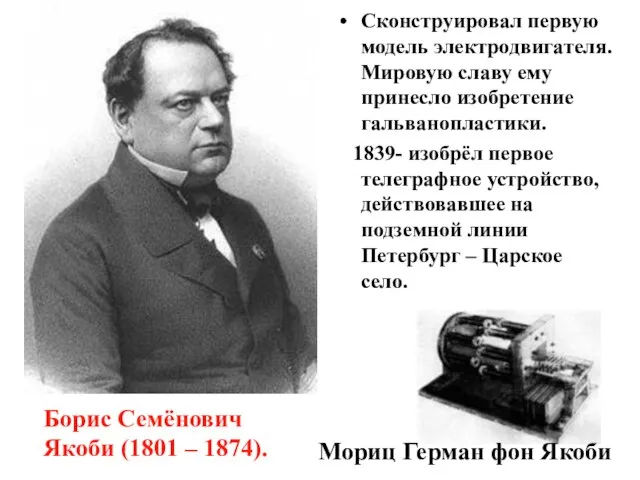 • Сконструировал первую модель электродвигателя. Мировую славу ему принесло изобретение гальванопластики.

1839- изобрёл первое телеграфное устройство, действовавшее на подземной линии Петербург – Царское село.

Борис Семёнович Якоби (1801 – 1874).

Мориц Герман фон Якоби